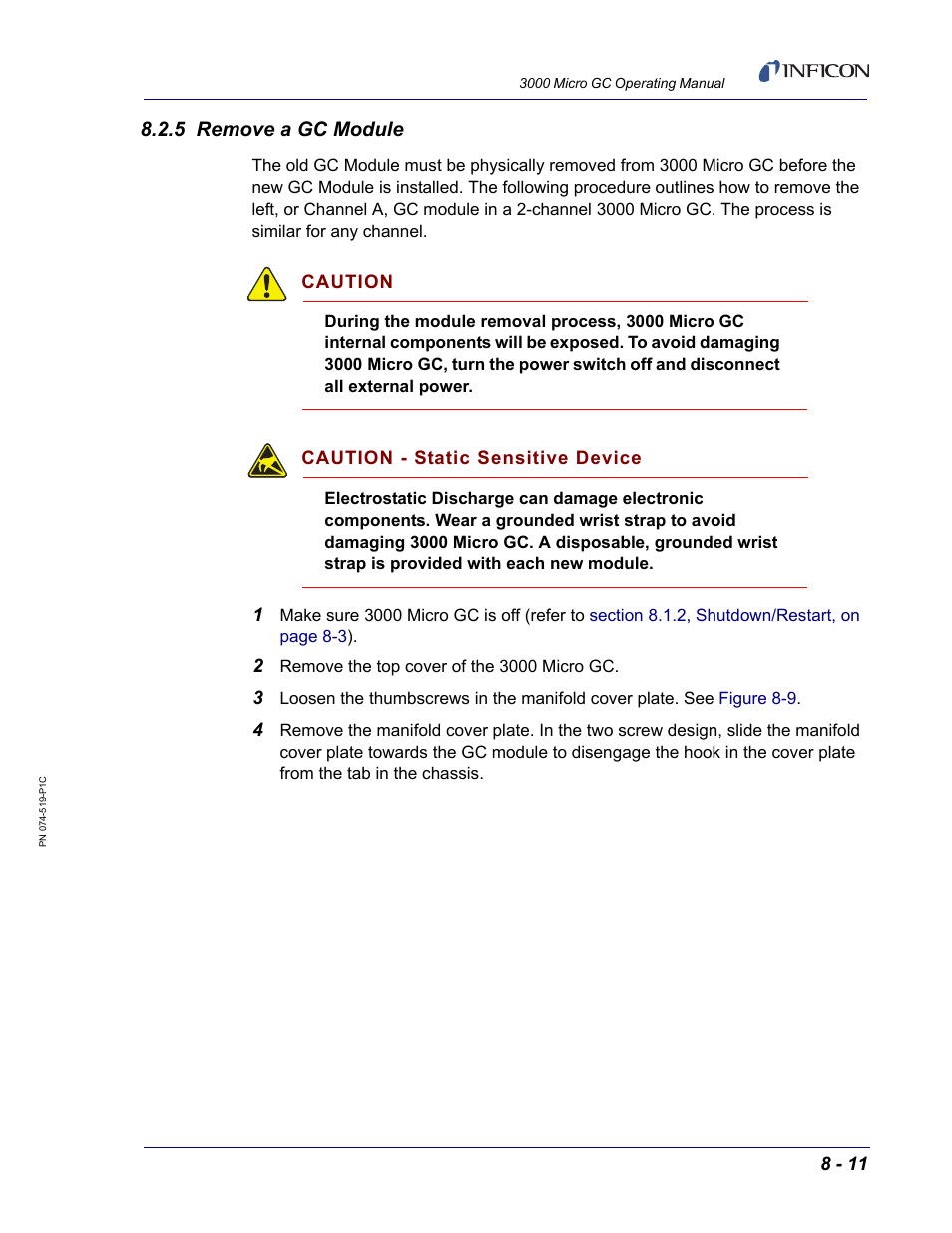 3000 Micro GC Operating Manual

INFICON

8.2.5 Remove a GC Module

The old GC Module must be physically removed from 3000 Micro GC before the new GC Module is installed. The following procedure outlines how to remove the left, or Channel A, GC module in a 2-channel 3000 Micro GC. The process is similar for any channel.

CAUTION

During the module removal process, 3000 Micro GC internal components will be exposed. To avoid damaging 3000 Micro GC, turn the power switch off and disconnect all external power.

CAUTION - Static Sensitive Device

Electrostatic Discharge can damage electronic components. Wear a grounded wrist strap to avoid damaging 3000 Micro GC. A disposable, grounded wrist strap is provided with each new module.

1 Make sure 3000 Micro GC is off (refer to section 8.1.2, Shutdown/Restart, on page 8-3).

2 Remove the top cover of the 3000 Micro GC.

3 Loosen the thumbscrews in the manifold cover plate. See Figure 8-9.

4 Remove the manifold cover plate. In the two screw design, slide the manifold cover plate towards the GC module to disengage the hook in the cover plate from the tab in the chassis.

PN 074-519-P1C

8 - 11